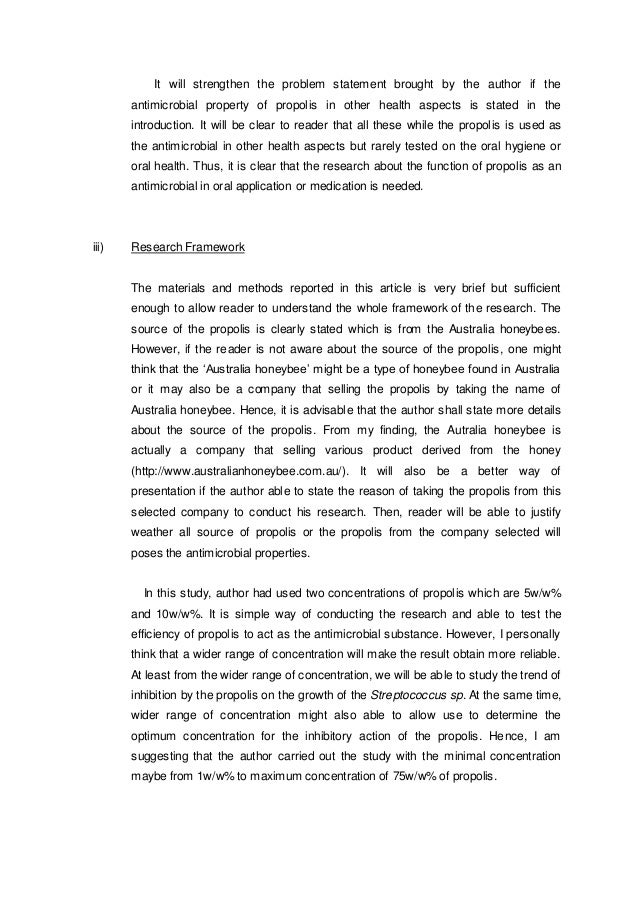 It will strengthen the problem statement brought by the author if the antimicrobial property of propolis in other health aspects is stated in the introduction. It will be clear to reader that all these while the propolis is used as the antimicrobial in other health aspects but rarely tested on the oral hygiene or oral health. Thus, it is clear that the research about the function of propolis as an antimicrobial in oral application or medication is needed.

iii) Research Framework

The materials and methods reported in this article is very brief but sufficient enough to allow reader to understand the whole framework of the research. The source of the propolis is clearly stated which is from the Australia honeybees. However, if the reader is not aware about the source of the propolis, one might think that the 'Australia honeybee' might be a type of honeybee found in Australia or it may also be a company that selling the propolis by taking the name of Australia honeybee. Hence, it is advisable that the author shall state more details about the source of the propolis. From my finding, the Autralia honeybee is actually a company that selling various product derived from the honey (http://www.australianhoneybee.com.au/). It will also be a better way of presentation if the author able to state the reason of taking the propolis from this selected company to conduct his research. Then, reader will be able to justify weather all source of propolis or the propolis from the company selected will poses the antimicrobial properties.

In this study, author had used two concentrations of propolis which are 5w/w% and 10w/w%. It is simple way of conducting the research and able to test the efficiency of propolis to act as the antimicrobial substance. However, I personally think that a wider range of concentration will make the result obtain more reliable. At least from the wider range of concentration, we will be able to study the trend of inhibition by the propolis on the growth of the Streptococcus sp. At the same time, wider range of concentration might also able to allow use to determine the optimum concentration for the inhibitory action of the propolis. Hence, I am suggesting that the author carried out the study with the minimal concentration maybe from 1w/w% to maximum concentration of 75w/w% of propolis.